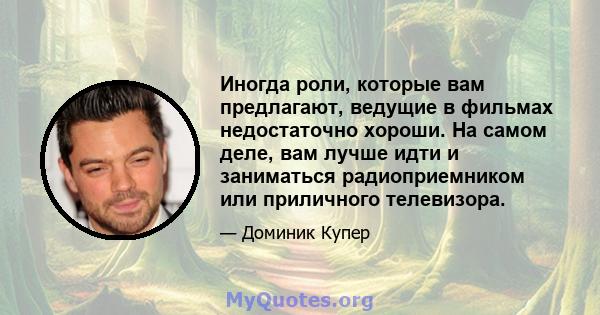 Иногда роли, которые вам предлагают, ведущие в фильмах недостаточно хороши. На самом деле, вам лучше идти и заниматься радиоприемником или приличного телевизора.

— Доминик Купер

MyQuotes.org